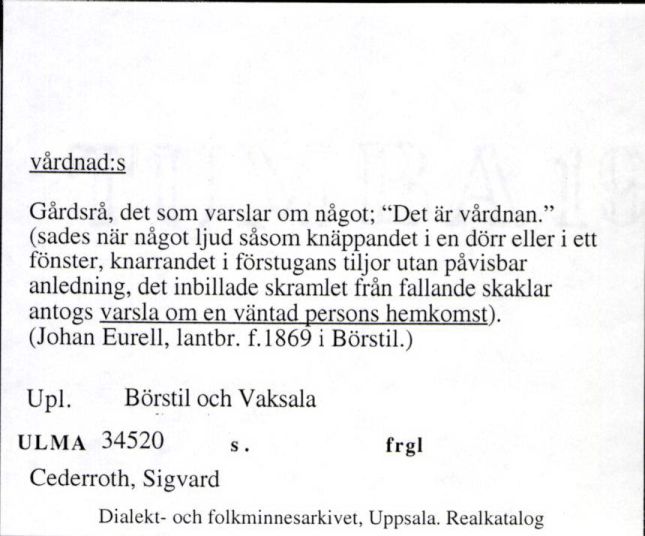 vårdnad:s

Gårdsrå, det som varslar om något; “Det är vårdnan.” (sades när något ljud såsom knäppandet i en dörr eller i ett fönster, knarrandet i förstugans tiljor utan påvisbar anledning, det inbillade skramlet från fallande skaklar antogs varsla om en väntad persons hemkomst). (Johan Eurell, lantbr. f.1869 i Börstil.)

Upl. Börstil och Vaksala

ULMA 34520 s. frgl

Cederroth, Sigvard

Dialekt- och folkminnesarkivet, Uppsala. Realkatalog